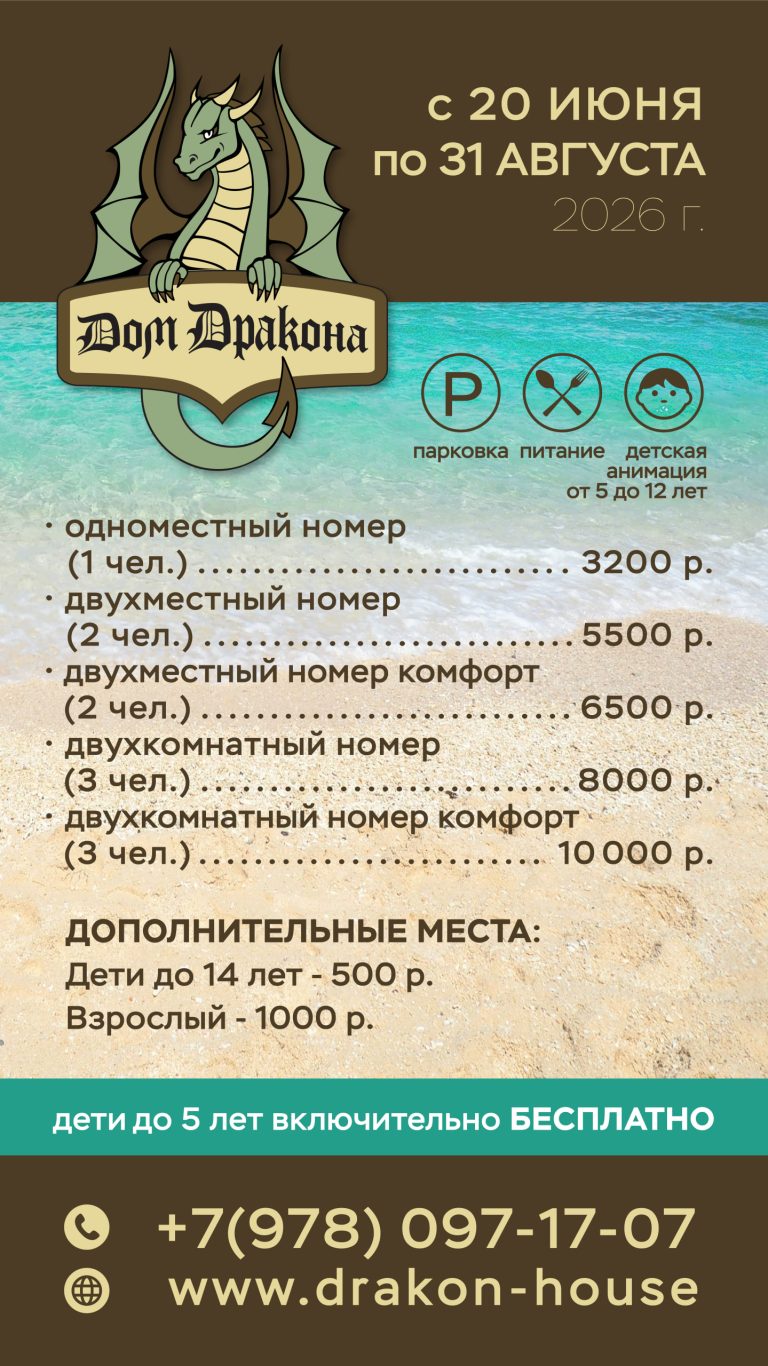 Дом Дракона

с 20 ИЮНЯ
по 31 АВГУСТА
2026 г.

P
парковка питание детская анимация от 5 до 12 лет

• одноместный номер (1 чел.) 3200 р.
• двухместный номер (2 чел.) 5500 р.
• двухместный номер комфорт (2 чел.) 6500 р.
• двухкомнатный номер (3 чел.) 8000 р.
• двухкомнатный номер комфорт (3 чел.) 10 000 р.

ДОПОЛНИТЕЛЬНЫЕ МЕСТА:
Дети до 14 лет - 500 р.
Взрослый - 1000 р.

дети до 5 лет включительно БЕСПЛАТНО

+7(978) 097-17-07
www.drakon-house